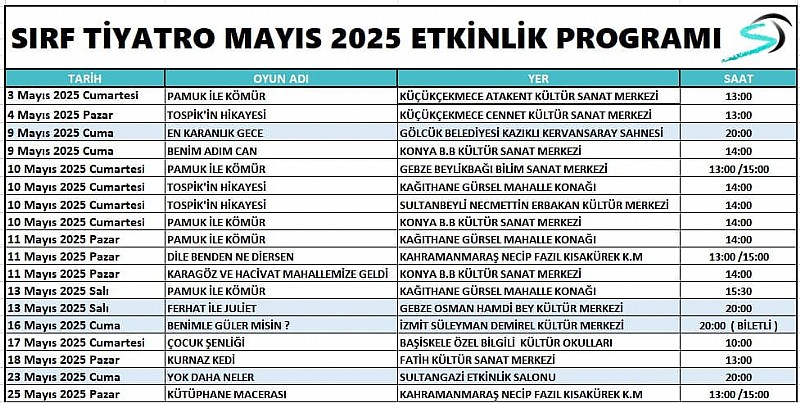 SIRF TİYATRO MAYIS 2025 ETKİNLİK PROGRAMI

| TARİH | OYUN ADI | YER | SAAT |
|---|---|---|---|
| 3 Mayıs 2025 Cumartesi | PAMUK İLE KÖMÜR | KÜÇÜKÇEKMECE ATAKENT KÜLTÜR SANAT MERKEZİ | 13:00 |
| 4 Mayıs 2025 Pazar | TOSPİK'İN HİKAYESİ | KÜÇÜKÇEKMECE CENNET KÜLTÜR SANAT MERKEZİ | 13:00 |
| 9 Mayıs 2025 Cuma | EN KARANLIK GECE | GÖLCÜK BELEDİYESİ KAZIKLI KERVANSARAY SAHNESİ | 20:00 |
| 9 Mayıs 2025 Cuma | BENİM ADIM CAN | KONYA B.B KÜLTÜR SANAT MERKEZİ | 14:00 |
| 10 Mayıs 2025 Cumartesi | PAMUK İLE KÖMÜR | GEBZE BEYLİKBAĞI BİLİM SANAT MERKEZİ | 13:00 /15:00 |
| 10 Mayıs 2025 Cumartesi | TOSPİK'İN HİKAYESİ | KAĞITHANE GÜRSEL MAHALLE KONAĞI | 14:00 |
| 10 Mayıs 2025 Cumartesi | TOSPİK'İN HİKAYESİ | SULTANBEYLİ NECMETTİN ERBAKAN KÜLTÜR MERKEZİ | 14:00 |
| 10 Mayıs 2025 Cumartesi | PAMUK İLE KÖMÜR | KONYA B.B KÜLTÜR SANAT MERKEZİ | 14:00 |
| 11 Mayıs 2025 Pazar | PAMUK İLE KÖMÜR | KAĞITHANE GÜRSEL MAHALLE KONAĞI | 14:00 |
| 11 Mayıs 2025 Pazar | DİLE BENDEN NE DİERSEN | KAHRAMANMARAŞ NECİP FAZIL KISAKÜREK K.M | 13:00 /15:00 |
| 11 Mayıs 2025 Pazar | KARAGÖZ VE HACİVAT MAHALLEMİZE GELDİ | KONYA B.B KÜLTÜR SANAT MERKEZİ | 14:00 |
| 13 Mayıs 2025 Salı | PAMUK İLE KÖMÜR | KAĞITHANE GÜRSEL MAHALLE KONAĞI | 15:30 |
| 13 Mayıs 2025 Salı | FERHAT İLE JULİET | GEBZE OSMAN HAMDİ BEY KÜLTÜR MERKEZİ | 20:00 |
| 16 Mayıs 2025 Cuma | BENİMLE GÜLER MİSİN ? | İZMİT SÜLEYMAN DEMİREL KÜLTÜR MERKEZİ | 20:00 ( BİLETLİ ) |
| 17 Mayıs 2025 Cumartesi | ÇOCUK ŞENLİĞİ | BAŞİSKELE ÖZEL BİLGİLİ KÜLTÜR OKULLARI | 10:00 |
| 18 Mayıs 2025 Pazar | KURNAZ KEDİ | FATİH KÜLTÜR SANAT MERKEZİ | 13:00 |
| 23 Mayıs 2025 Cuma | YOK DAHA NELER | SULTANGAZİ ETKİNLİK SALONU | 20:00 |
| 25 Mayıs 2025 Pazar | KÜTÜPHANE MACERASI | KAHRAMANMARAŞ NECİP FAZIL KISAKÜREK K.M | 13:00 /15:00 |